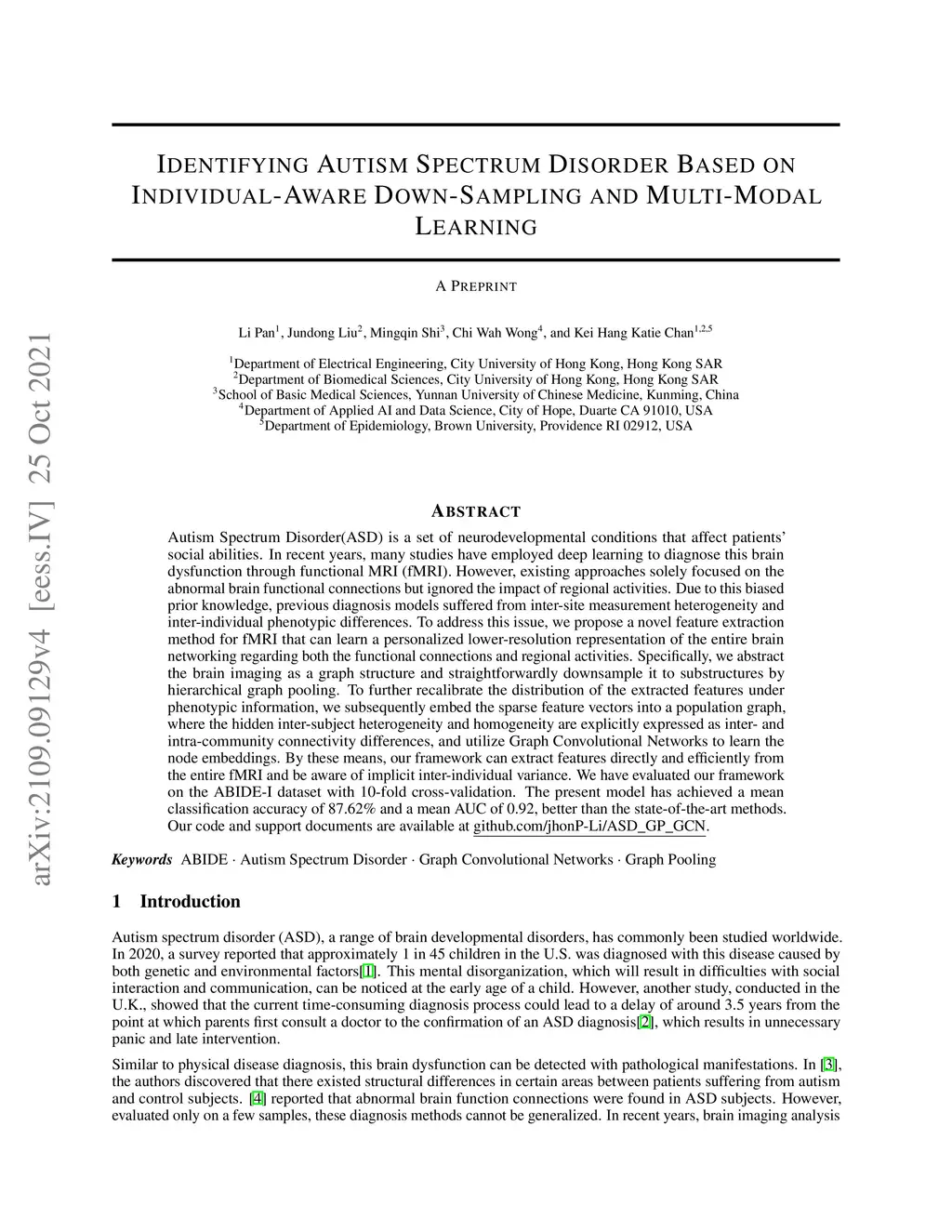 arXiv:2109.09129v4 [eess.IV] 25 Oct 2021

IDENTIFYING AUTISM SPECTRUM DISORDER BASED ON INDIVIDUAL-AWARE DOWN-SAMPLING AND MULTI-MODAL LEARNING

A PREPRINT

Li Pan$^1$, Jundong Liu$^2$, Mingqin Shi$^3$, Chi Wah Wong$^4$, and Kei Hang Katie Chan$^{1,2,5}$

$^1$Department of Electrical Engineering, City University of Hong Kong, Hong Kong SAR
$^2$Department of Biomedical Sciences, City University of Hong Kong, Hong Kong SAR
$^3$School of Basic Medical Sciences, Yunnan University of Chinese Medicine, Kunming, China
$^4$Department of Applied AI and Data Science, City of Hope, Duarte CA 91010, USA
$^5$Department of Epidemiology, Brown University, Providence RI 02912, USA

ABSTRACT

Autism Spectrum Disorder(ASD) is a set of neurodevelopmental conditions that affect patients' social abilities. In recent years, many studies have employed deep learning to diagnose this brain dysfunction through functional MRI (fMRI). However, existing approaches solely focused on the abnormal brain functional connections but ignored the impact of regional activities. Due to this biased prior knowledge, previous diagnosis models suffered from inter-site measurement heterogeneity and inter-individual phenotypic differences. To address this issue, we propose a novel feature extraction method for fMRI that can learn a personalized lower-resolution representation of the entire brain networking regarding both the functional connections and regional activities. Specifically, we abstract the brain imaging as a graph structure and straightforwardly downsample it to substructures by hierarchical graph pooling. To further recalibrate the distribution of the extracted features under phenotypic information, we subsequently embed the sparse feature vectors into a population graph, where the hidden inter-subject heterogeneity and homogeneity are explicitly expressed as inter- and intra-community connectivity differences, and utilize Graph Convolutional Networks to learn the node embeddings. By these means, our framework can extract features directly and efficiently from the entire fMRI and be aware of implicit inter-individual variance. We have evaluated our framework on the ABIDE-I dataset with 10-fold cross-validation. The present model has achieved a mean classification accuracy of 87.62% and a mean AUC of 0.92, better than the state-of-the-art methods. Our code and support documents are available at github.com/jhonP-Li/ASD_GP_GCN.

Keywords ABIDE · Autism Spectrum Disorder · Graph Convolutional Networks · Graph Pooling

1 Introduction

Autism spectrum disorder (ASD), a range of brain developmental disorders, has commonly been studied worldwide. In 2020, a survey reported that approximately 1 in 45 children in the U.S. was diagnosed with this disease caused by both genetic and environmental factors[1]. This mental disorganization, which will result in difficulties with social interaction and communication, can be noticed at the early age of a child. However, another study, conducted in the U.K., showed that the current time-consuming diagnosis process could lead to a delay of around 3.5 years from the point at which parents first consult a doctor to the confirmation of an ASD diagnosis[2], which results in unnecessary panic and late intervention.

Similar to physical disease diagnosis, this brain dysfunction can be detected with pathological manifestations. In [3], the authors discovered that there existed structural differences in certain areas between patients suffering from autism and control subjects. [4] reported that abnormal brain function connections were found in ASD subjects. However, evaluated only on a few samples, these diagnosis methods cannot be generalized. In recent years, brain imaging analysis